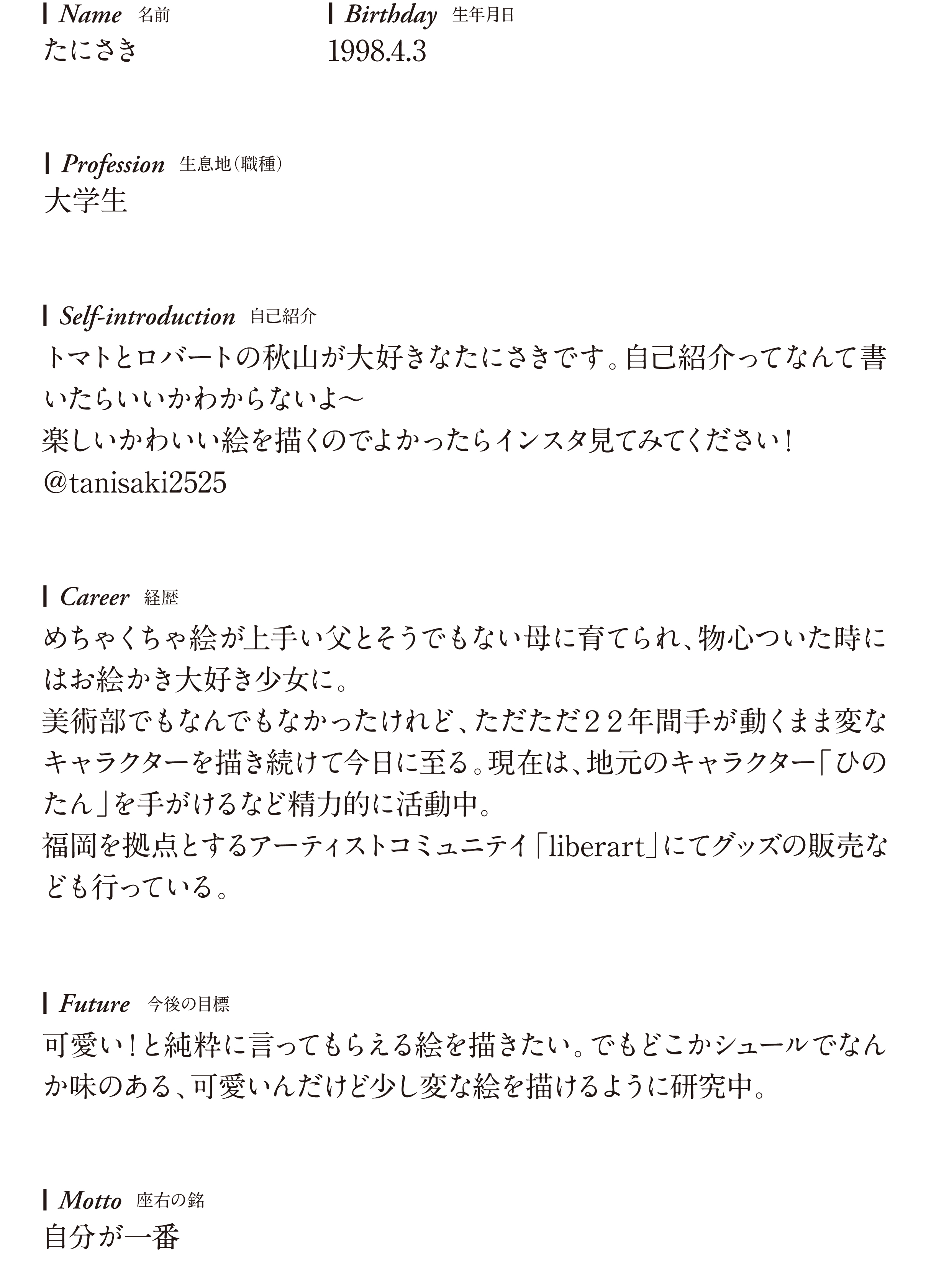 Name 名前
たにさき

Birthday 生年月日
1998.4.3

Profession 生息地（職種）
大学生

Self-introduction 自己紹介
トマトとロバートの秋山が大好きなたにさきです。自己紹介ってなんて書いたらいいかわからないよ〜
楽しいかわいい絵を描くのでよかったらインスタ見てみてください！
@tanisaki2525

Career 経歴
めちゃくちゃ絵が上手い父とそうでもない母に育てられ、物心ついた時にはお絵かき大好き少女に。
美術部でもなんでもなかったけれど、ただただ２２年間手が動くまま変なキャラクターを描き続けて今日に至る。現在は、地元のキャラクター「ひのたん」を手がけるなど精力的に活動中。
福岡を拠点とするアーティストコミュニテイ「liberart」にてグッズの販売なども行っている。

Future 今後の目標
可愛い！と純粋に言ってもらえる絵を描きたい。でもどこかシュールでなんか味のある、可愛いんだけど少し変な絵を描けるように研究中。

Motto 座右の銘
自分が一番